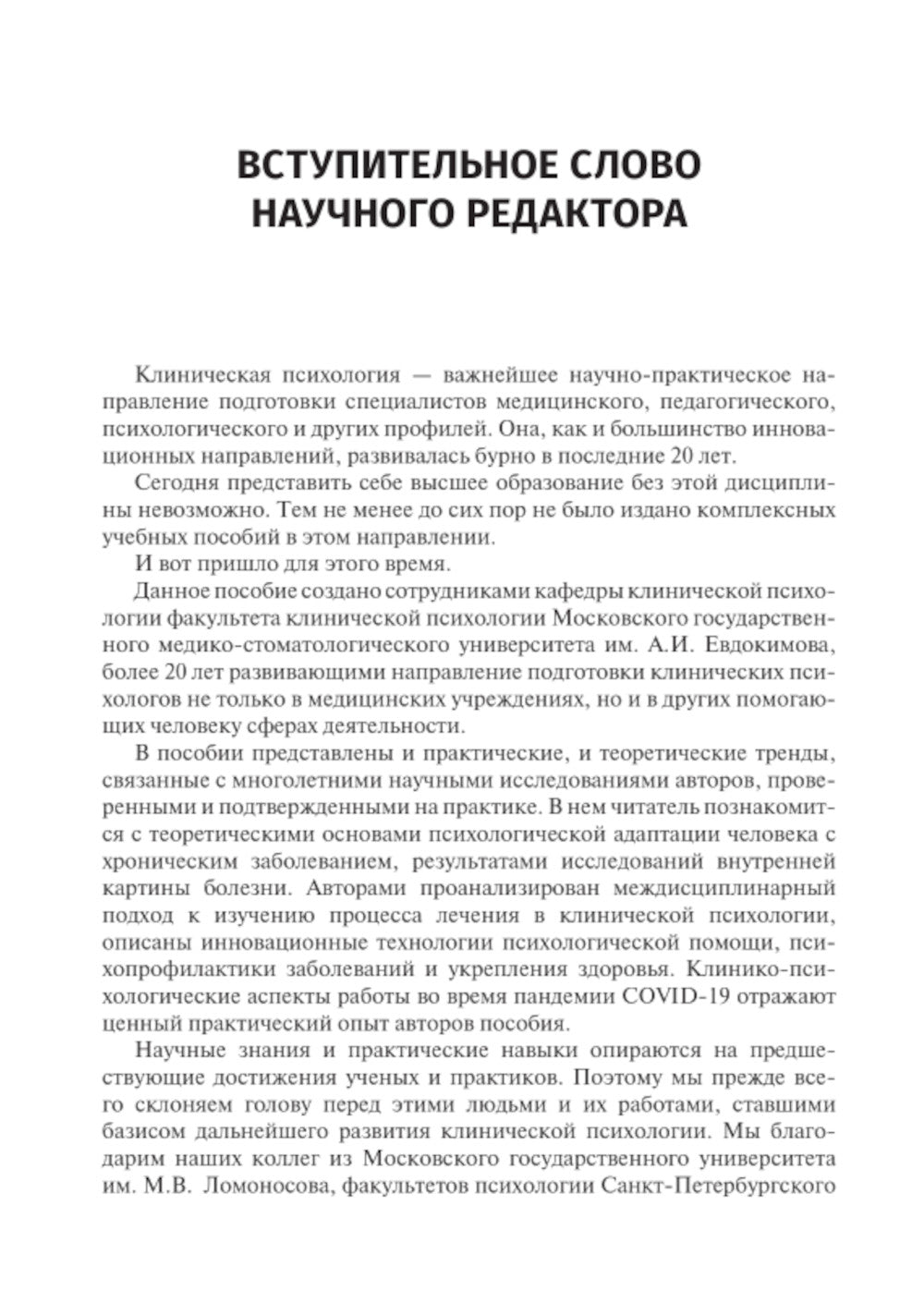 ВСТУПИТЕЛЬНОЕ СЛОВО НАУЧНОГО РЕДАКТОРА

Клиническая психология — важнейшее научно-практическое направление подготовки специалистов медицинского, педагогического, психологического и других профилей. Она, как и большинство инновационных направлений, развивалась бурно в последние 20 лет.

Сегодня представить себе высшее образование без этой дисциплины невозможно. Тем не менее до сих пор не было издано комплексных учебных пособий в этом направлении.

И вот пришло для этого время.

Данное пособие создано сотрудниками кафедры клинической психологии факультета клинической психологии Московского государственного медико-стоматологического университета им. А.И. Евдокимова, более 20 лет развивающими направление подготовки клинических психологов не только в медицинских учреждениях, но и в других помогающих человеку сферах деятельности.

В пособии представлены и практические, и теоретические тренды, связанные с многолетними научными исследованиями авторов, проверенными и подтвержденными на практике. В нем читатель познакомится с теоретическими основами психологической адаптации человека с хроническим заболеванием, результатами исследований внутренней картины болезни. Авторами проанализирован междисциплинарный подход к изучению процесса лечения в клинической психологии, описаны инновационные технологии психологической помощи, психопрофилактики заболеваний и укрепления здоровья. Клинико-психологические аспекты работы во время пандемии COVID-19 отражают ценный практический опыт авторов пособия.

Научные знания и практические навыки опираются на предшествующие достижения ученых и практиков. Поэтому мы прежде всего склоняем голову перед этими людьми и их работами, ставшими базисом дальнейшего развития клинической психологии. Мы благодарим наших коллег из Московского государственного университета им. М.В. Ломоносова, факультетов психологии Санкт-Петербургского